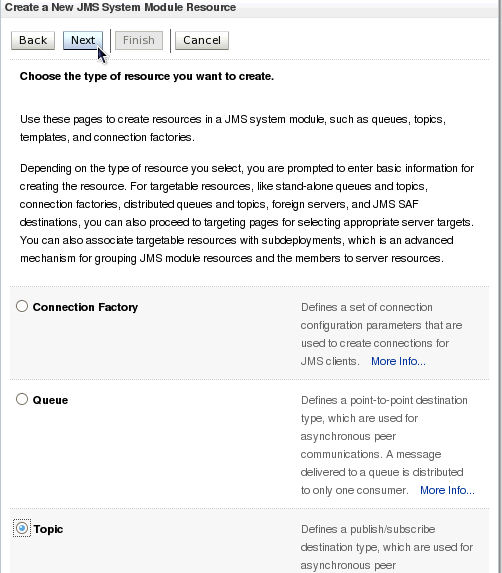 Create a New JMS System Module Resource

Back Next Finish Cancel

Choose the type of resource you want to create.

Use these pages to create resources in a JMS system module, such as queues, topics, templates, and connection factories.

Depending on the type of resource you select, you are prompted to enter basic information for creating the resource. For targetable resources, like stand-alone queues and topics, connection factories, distributed queues and topics, foreign servers, and JMS SAF destinations, you can also proceed to targeting pages for selecting appropriate server targets. You can also associate targetable resources with subdeployments, which is an advanced mechanism for grouping JMS module resources and the members to server resources.

Connection Factory

Defines a set of connection configuration parameters that are used to create connections for JMS clients. More Info...

Queue

Defines a point-to-point destination type, which are used for asynchronous peer communications. A message delivered to a queue is distributed to only one consumer. More Info...

Topic

Defines a publish/subscribe destination type, which are used for asynchronous peer